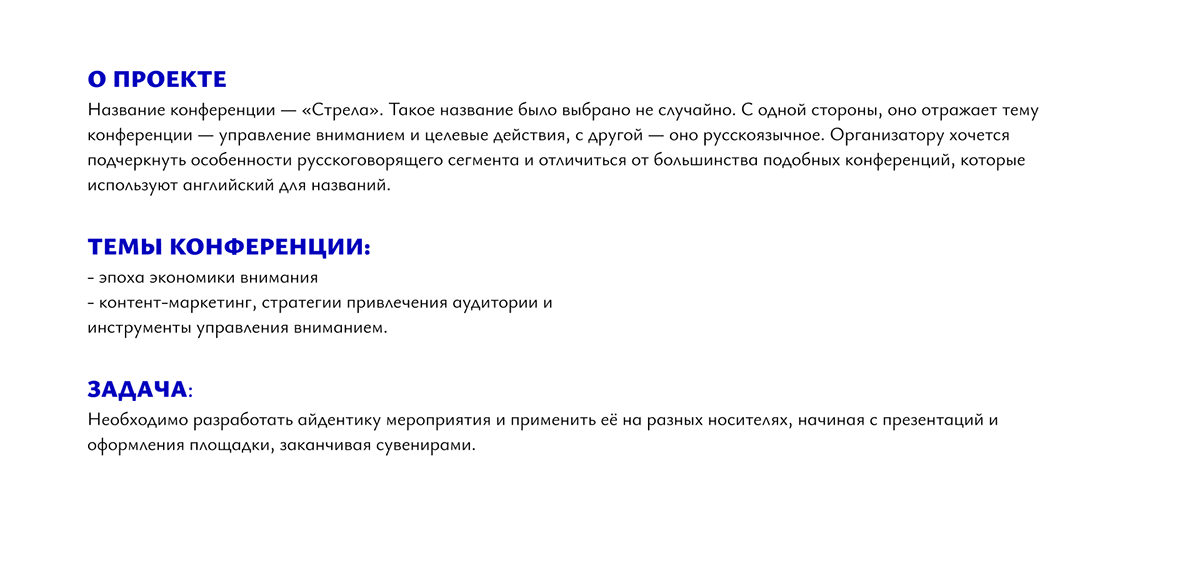 О ПРОЕКТЕ
Название конференции — «Стрела». Такое название было выбрано не случайно. С одной стороны, оно отражает тему конференции — управление вниманием и целевые действия, с другой — оно русскоязычное. Организатору хочется подчеркнуть особенности русскоговорящего сегмента и отличиться от большинства подобных конференций, которые используют английский для названий.

ТЕМЫ КОНФЕРЕНЦИИ:
- эпоха экономики внимания
- контент-маркетинг, стратегии привлечения аудитории и инструменты управления вниманием.

ЗАДАЧА:
Необходимо разработать айдентику мероприятия и применить её на разных носителях, начиная с презентаций и оформления площадки, заканчивая сувенирами.